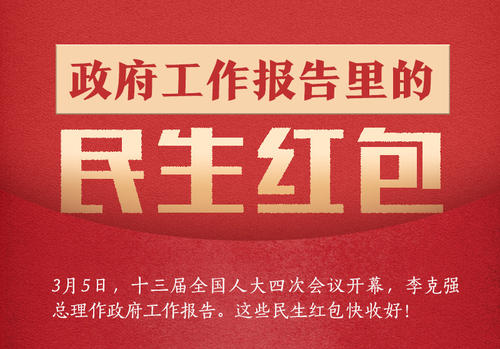 政府工作报告里的

民生红包

3月5日，十三届全国人大四次会议开幕，李克强总理作政府工作报告。这些民生红包快收好！